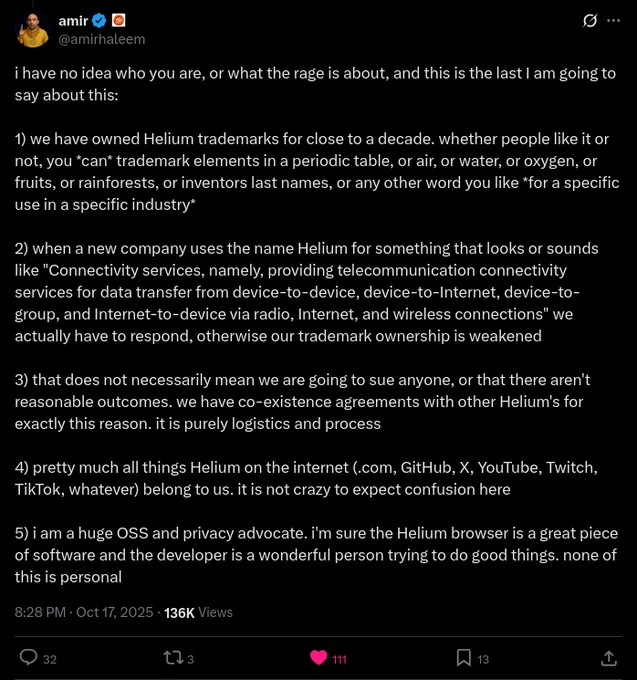 amir
@amirhaleem

i have no idea who you are, or what the rage is about, and this is the last I am going to say about this:

1) we have owned Helium trademarks for close to a decade. whether people like it or not, you *can* trademark elements in a periodic table, or air, or water, or oxygen, or fruits, or rainforests, or inventors last names, or any other word you like *for a specific use in a specific industry*

2) when a new company uses the name Helium for something that looks or sounds like "Connectivity services, namely, providing telecommunication connectivity services for data transfer from device-to-device, device-to-Internet, device-to-group, and Internet-to-device via radio, Internet, and wireless connections" we actually have to respond, otherwise our trademark ownership is weakened

3) that does not necessarily mean we are going to sue anyone, or that there aren't reasonable outcomes. we have co-existence agreements with other Helium's for exactly this reason. it is purely logistics and process

4) pretty much all things Helium on the internet (.com, GitHub, X, YouTube, Twitch, TikTok, whatever) belong to us. it is not crazy to expect confusion here

5) i am a huge OSS and privacy advocate. i'm sure the Helium browser is a great piece of software and the developer is a wonderful person trying to do good things. none of this is personal

8:28 PM · Oct 17, 2025 · 136K Views

32 3 111 13